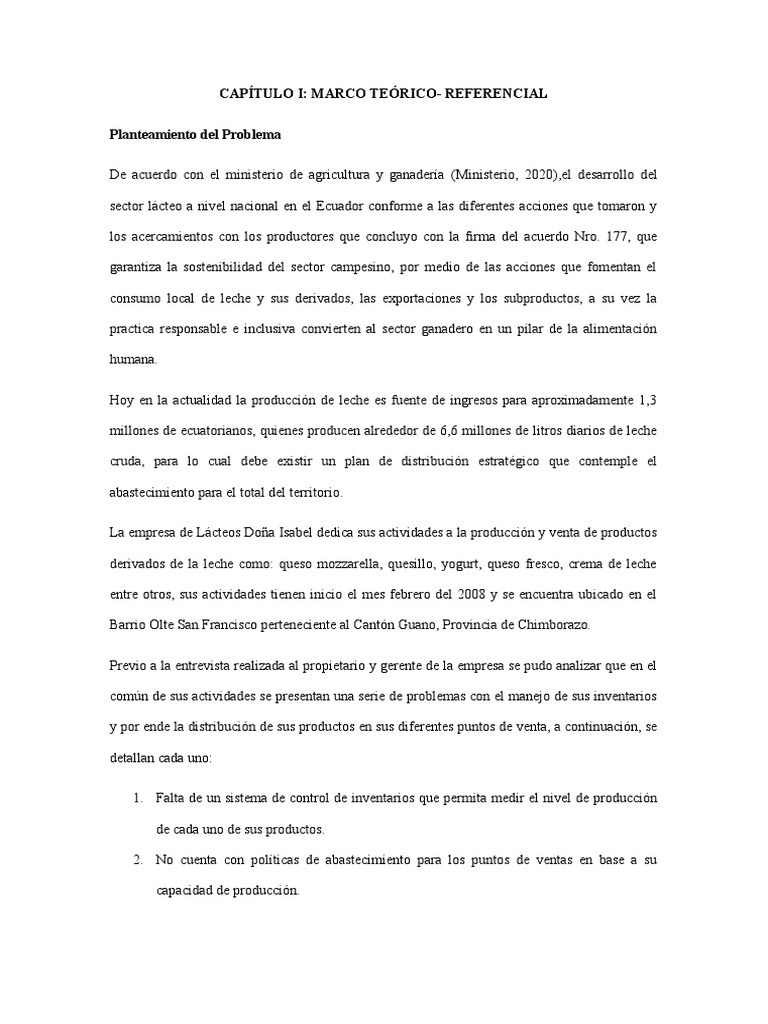 CAPÍTULO I: MARCO TEÓRICO- REFERENCIAL

Planteamiento del Problema

De acuerdo con el ministerio de agricultura y ganadería (Ministerio, 2020),el desarrollo del sector lácteo a nivel nacional en el Ecuador conforme a las diferentes acciones que tomaron y los acercamientos con los productores que concluyo con la firma del acuerdo Nro. 177, que garantiza la sostenibilidad del sector campesino, por medio de las acciones que fomentan el consumo local de leche y sus derivados, las exportaciones y los subproductos, a su vez la practica responsable e inclusiva convierten al sector ganadero en un pilar de la alimentación humana.

Hoy en la actualidad la producción de leche es fuente de ingresos para aproximadamente 1,3 millones de ecuatorianos, quienes producen alrededor de 6,6 millones de litros diarios de leche cruda, para lo cual debe existir un plan de distribución estratégico que contemple el abastecimiento para el total del territorio.

La empresa de Lácteos Doña Isabel dedica sus actividades a la producción y venta de productos derivados de la leche como: queso mozzarella, quesillo, yogurt, queso fresco, crema de leche entre otros, sus actividades tienen inicio el mes febrero del 2008 y se encuentra ubicado en el Barrio Olte San Francisco perteneciente al Cantón Guano, Provincia de Chimborazo.

Previo a la entrevista realizada al propietario y gerente de la empresa se pudo analizar que en el común de sus actividades se presentan una serie de problemas con el manejo de sus inventarios y por ende la distribución de sus productos en sus diferentes puntos de venta, a continuación, se detallan cada uno:

1. Falta de un sistema de control de inventarios que permita medir el nivel de producción de cada uno de sus productos.
2. No cuenta con políticas de abastecimiento para los puntos de ventas en base a su capacidad de producción.